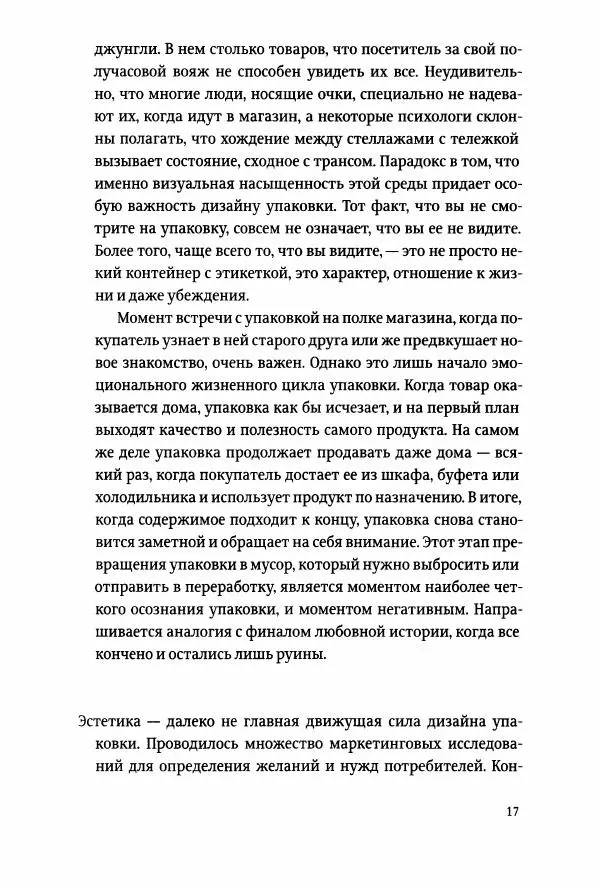 джунгли. В нем столько товаров, что посетитель за свой получасовой вояж не способен увидеть их все. Неудивительно, что многие люди, носящие очки, специально не надевают их, когда идут в магазин, а некоторые психологи склонны полагать, что хождение между стеллажами с тележкой вызывает состояние, сходное с трансом. Парадокс в том, что именно визуальная насыщенность этой среды придает особую важность дизайну упаковки. Тот факт, что вы не смотрите на упаковку, совсем не означает, что вы ее не видите. Более того, чаще всего то, что вы видите, — это не просто некий контейнер с этикеткой, это характер, отношение к жизни и даже убеждения.

Момент встречи с упаковкой на полке магазина, когда покупатель узнает в ней старого друга или же предвкушает новое знакомство, очень важен. Однако это лишь начало эмоционального жизненного цикла упаковки. Когда товар оказывается дома, упаковка как бы исчезает, и на первый план выходят качество и полезность самого продукта. На самом же деле упаковка продолжает продавать даже дома — всякий раз, когда покупатель достает ее из шкафа, буфета или холодильника и использует продукт по назначению. В итоге, когда содержимое подходит к концу, упаковка снова становится заметной и обращает на себя внимание. Этот этап превращения упаковки в мусор, который нужно выбросить или отправить в переработку, является моментом наиболее четкого осознания упаковки, и моментом негативным. Напрашивается аналогия с финалом любовной истории, когда все кончено и остались лишь руины.

Эстетика — далеко не главная движущая сила дизайна упаковки. Проводилось множество маркетинговых исследований для определения желаний и нужд потребителей. Кон-

17